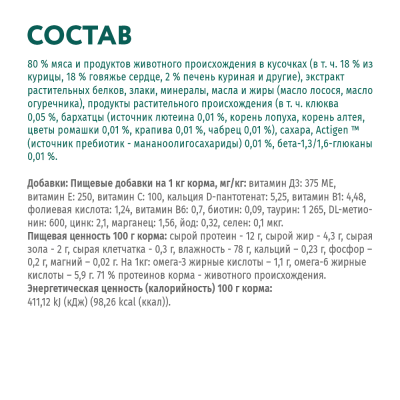 СОСТАВ

80 % мяса и продуктов животного происхождения в кусочках (в т. ч. 18 % из курицы, 18 % говяжье сердце, 2 % печень куриная и другие), экстракт растительных белков, злаки, минералы, масла и жиры (масло лосося, масло огуречника), продукты растительного происхождения (в т. ч. клюква 0,05 %, бархатцы (источник лютеина 0,01 %, корень лопуха, корень алтея, цветы ромашки 0,01 %, крапива 0,01 %, чабрец 0,01 %), сахара, Actigen ™ (источник пребиотик - мананоолигосахариды) 0,01 %, бета-1,3/1,6-глюканы 0,01 %.

Добавки: Пищевые добавки на 1 кг корма, мг/кг: витамин Д3: 375 МЕ, витамин Е: 250, витамин С: 100, кальция D-пантотенат: 5,25, витамин В1: 4,48, фолиевая кислота: 1,24, витамин В6: 0,7, биотин: 0,09, таурин: 1 265, DL-метионин: 600, цинк: 2,1, марганец: 1,56, йод: 0,32, селен: 0,1 мкг.
Пищевая ценность 100 г корма: сырой протеин - 12 г, сырой жир - 4,3 г, сырая зола - 2 г, сырая клетчатка - 0,3 г, влажность - 78 г, кальций – 0,23 г, фосфор – 0,2 г, магний – 0,02 г. На 1кг: омега-3 жирные кислоты – 1,1 г, омега-6 жирные кислоты – 5,9 г. 71 % протеинов корма - животного происхождения.
Энергетическая ценность (калорийность) 100 г корма:
411,12 kJ (кДж) (98,26 kcal (ккал)).